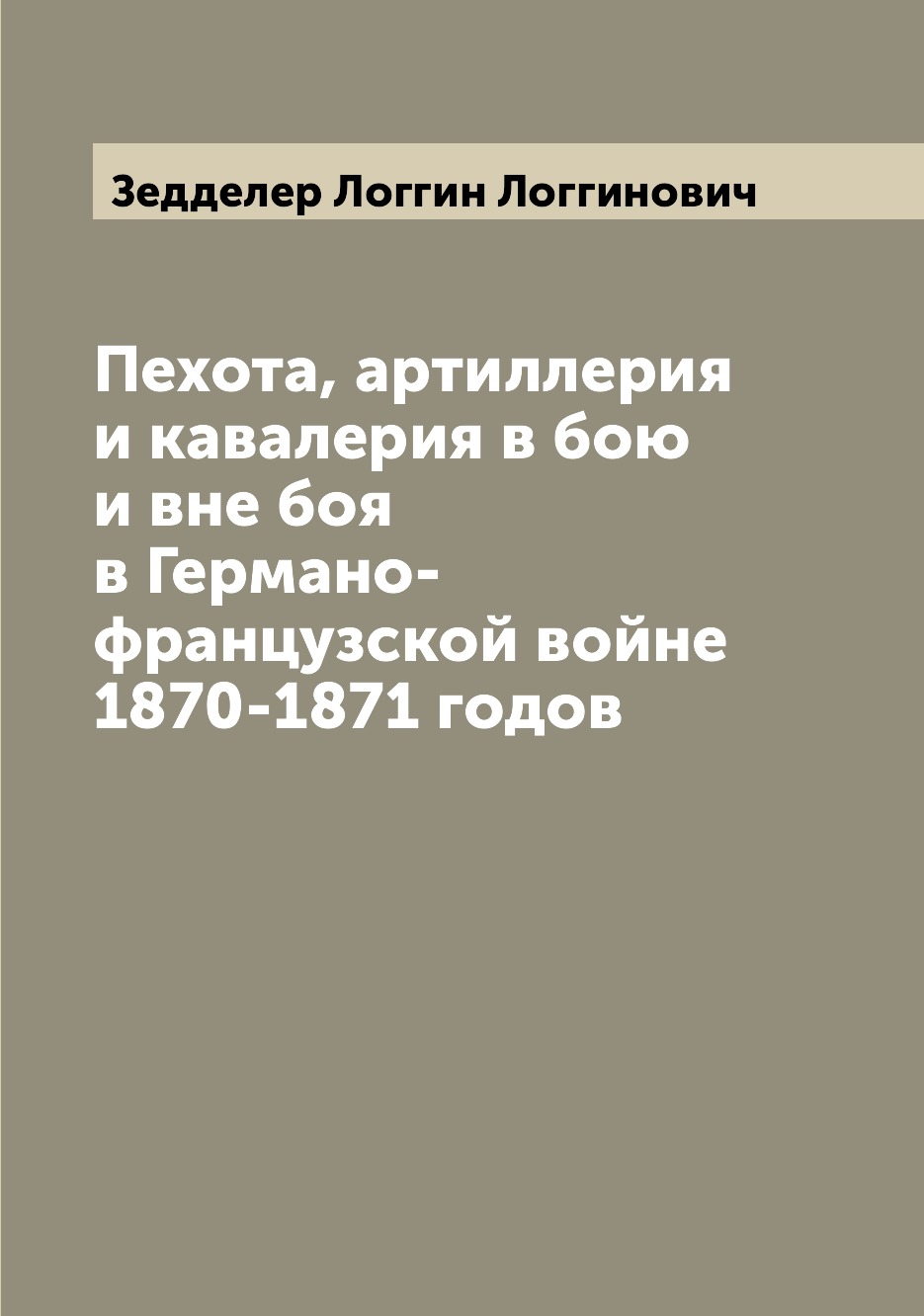 Зедделер Логгин Логгинович

Пехота, артиллерия и кавалерия в бою и вне боя в Германо-французской войне 1870-1871 годов